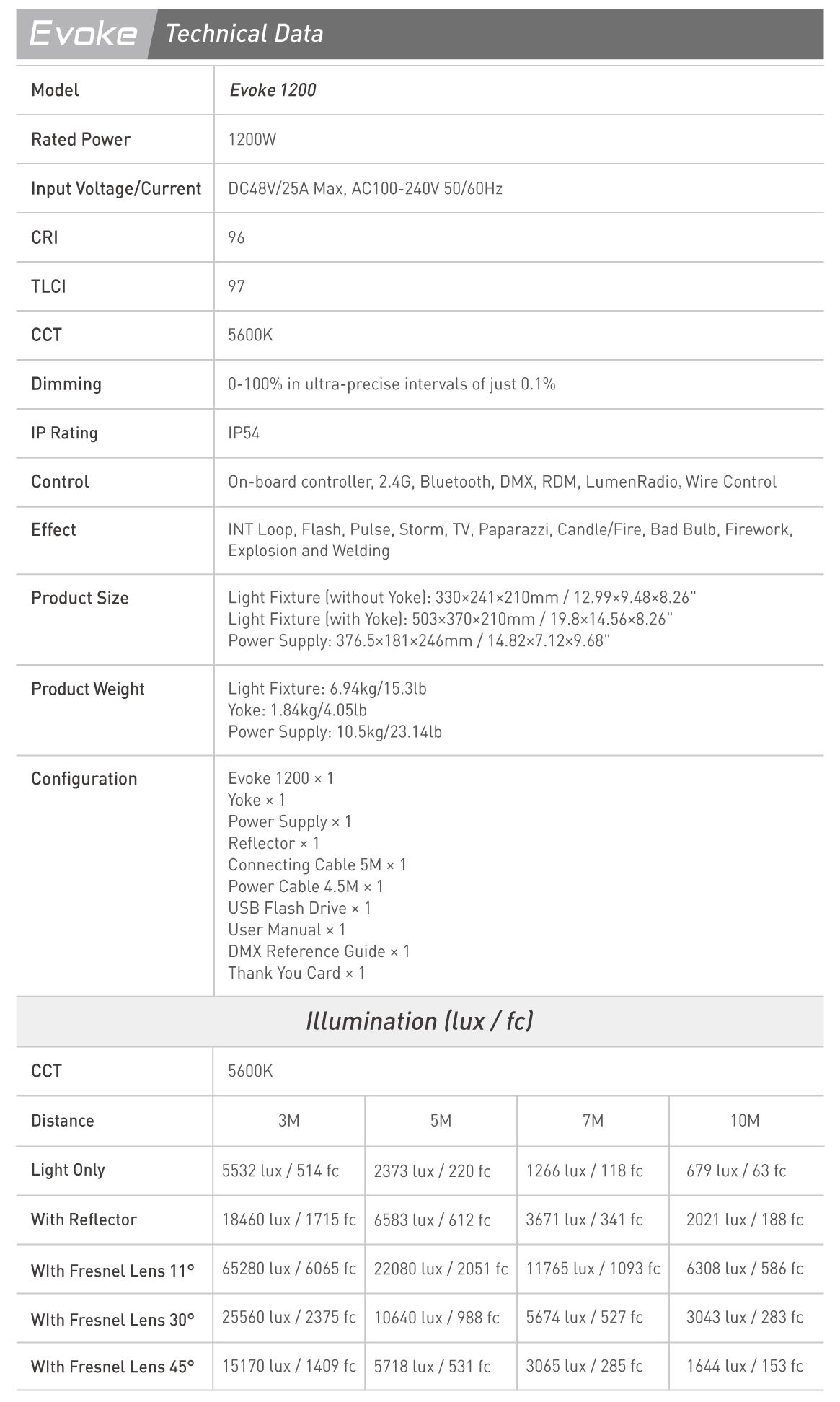 Evoke Technical Data

| Model | Evoke 1200 |
|---|---|
| Rated Power | 1200W |
| Input Voltage/Current | DC48V/25A Max, AC100-240V 50/60Hz |
| CRI | 96 |
| TLCI | 97 |
| CCT | 5600K |
| Dimming | 0-100% in ultra-precise intervals of just 0.1% |
| IP Rating | IP54 |
| Control | On-board controller, 2.4G, Bluetooth, DMX, RDM, LumenRadio, Wire Control |
| Effect | INT Loop, Flash, Pulse, Storm, TV, Paparazzi, Candle/Fire, Bad Bulb, Firework, Explosion and Welding |
| Product Size | Light Fixture (without Yoke): 330×241×210mm / 12.99×9.48×8.26" Light Fixture (with Yoke): 503×370×210mm / 19.8×14.56×8.26" Power Supply: 376.5×181×246mm / 14.82×7.12×9.68" |
| Product Weight | Light Fixture: 6.94kg/15.3lb Yoke: 1.84kg/4.05lb Power Supply: 10.5kg/23.14lb |
| Configuration | Evoke 1200 × 1 Yoke × 1 Power Supply × 1 Reflector × 1 Connecting Cable 5M × 1 Power Cable 4.5M × 1 USB Flash Drive × 1 User Manual × 1 DMX Reference Guide × 1 Thank You Card × 1 |

Illumination (lux / fc)

| CCT | 5600K | | | |
|---|---|---|---|---|
| Distance | 3M | 5M | 7M | 10M |
| Light Only | 5532 lux / 514 fc | 2373 lux / 220 fc | 1266 lux / 118 fc | 679 lux / 63 fc |
| With Reflector | 18460 lux / 1715 fc | 6583 lux / 612 fc | 3671 lux / 341 fc | 2021 lux / 188 fc |
| WIth Fresnel Lens 11° | 65280 lux / 6065 fc | 22080 lux / 2051 fc | 11765 lux / 1093 fc | 6308 lux / 586 fc |
| WIth Fresnel Lens 30° | 25560 lux / 2375 fc | 10640 lux / 988 fc | 5674 lux / 527 fc | 3043 lux / 283 fc |
| WIth Fresnel Lens 45° | 15170 lux / 1409 fc | 5718 lux / 531 fc | 3065 lux / 285 fc | 1644 lux / 153 fc |